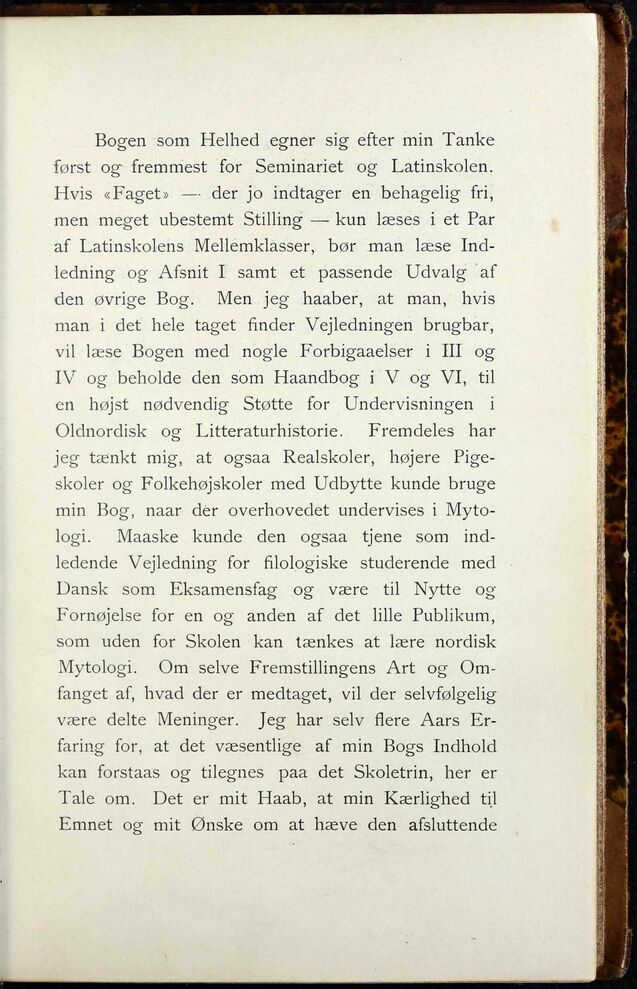 Bogen som Helhed egner sig efter min Tanke først og fremmest for Seminariet og Latinskolen. Hvis «Faget» — der jo indtager en behagelig fri, men meget ubestemt Stilling — kun læses i et Par af Latinskolens Mellemklasser, bør man læse Indledning og Afsnit I samt et passende Udvalg af den øvrige Bog. Men jeg haaber, at man, hvis man i det hele taget finder Vejledningen brugbar, vil læse Bogen med nogle Forbigaaelser i III og IV og beholde den som Haandbog i V og VI, til en højst nødvendig Støtte for Undervisningen i Oldnordisk og Litteraturhistorie. Fremdeles har jeg tænkt mig, at ogsaa Realskoler, højere Pigeskoler og Folkehøjskoler med Udbytte kunde bruge min Bog, naar der overhovedet undervises i Mytologi. Maaske kunde den ogsaa tjene som indledende Vejledning for filologiske studerende med Dansk som Eksamensfag og være til Nytte og Fornøjelse for en og anden af det lille Publikum, som uden for Skolen kan tænkes at lære nordisk Mytologi. Om selve Fremstillingens Art og Omfanget af, hvad der er medtaget, vil der selvfølgelig være delte Meninger. Jeg har selv flere Aars Erfaring for, at det væsentlige af min Bogs Indhold kan forstaas og tilegnes paa det Skoletrin, her er Tale om. Det er mit Haab, at min Kærlighed til Emnet og mit Ønske om at hæve den afsluttende